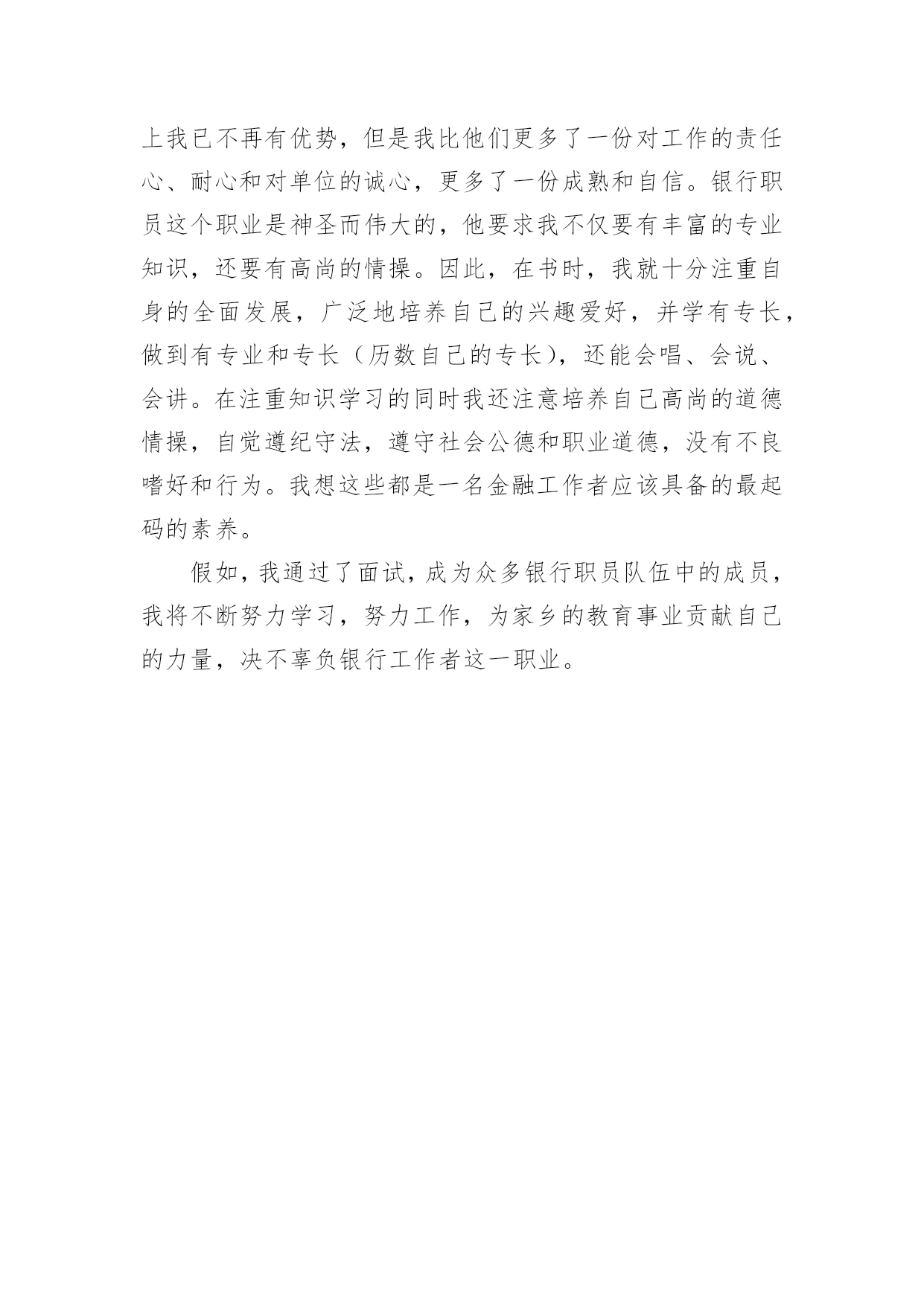 上我已不再有优势，但是我比他们更多了一份对工作的责任心、耐心和对单位的诚心，更多了一份成熟和自信。银行职员这个职业是神圣而伟大的，他要求我不仅要有丰富的专业知识，还要有高尚的情操。因此，在书时，我就十分注重自身的全面发展，广泛地培养自己的兴趣爱好，并学有专长，做到有专业和专长（历数自己的专长），还能会唱、会说、会讲。在注重知识学习的同时我还注意培养自己高尚的道德情操，自觉遵纪守法，遵守社会公德和职业道德，没有不良嗜好和行为。我想这些都是一名金融工作者应该具备的最起码的素养。

假如，我通过了面试，成为众多银行职员队伍中的成员，我将不断努力学习，努力工作，为家乡的教育事业贡献自己的力量，决不辜负银行工作者这一职业。